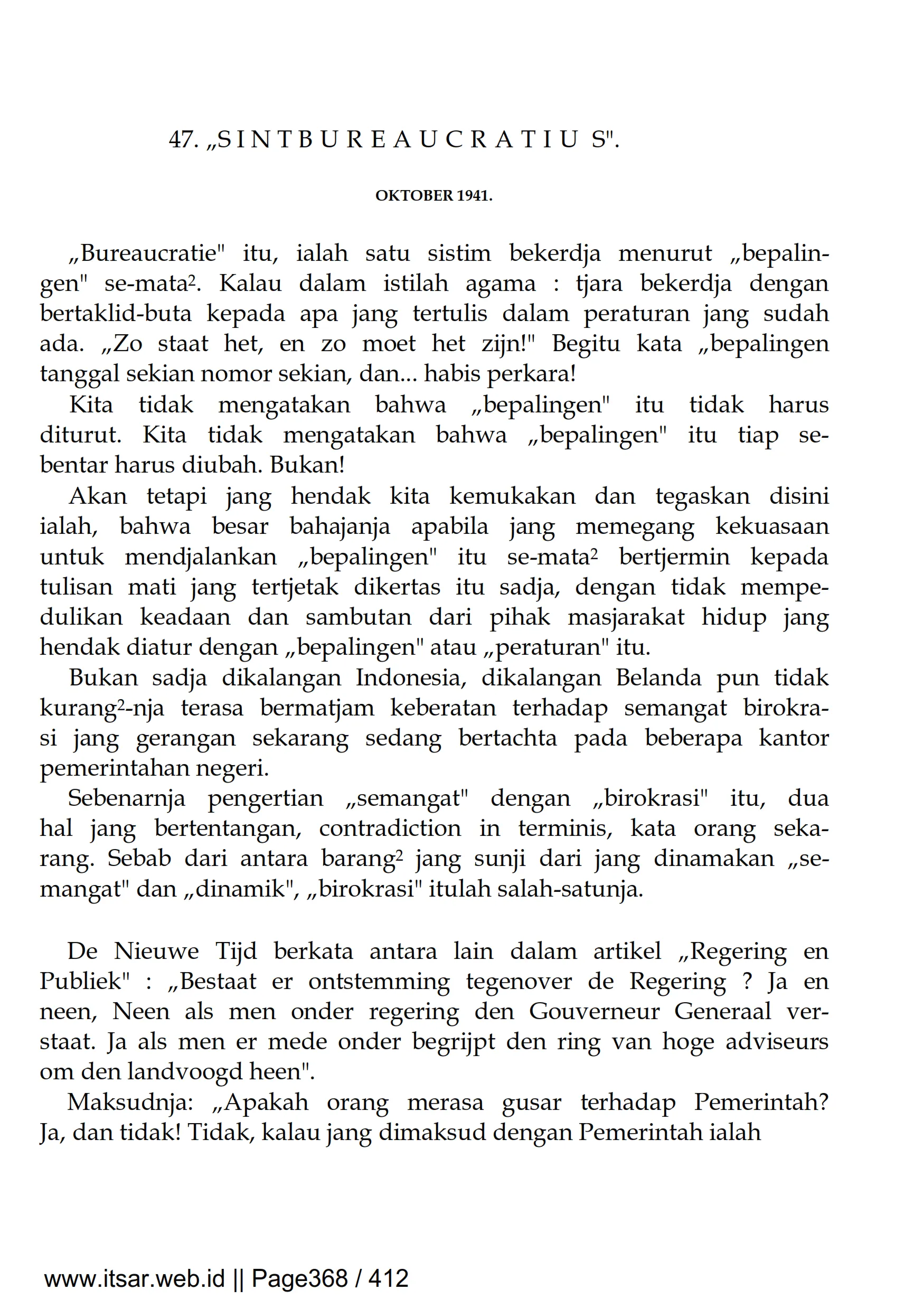 47. „S I N T B U R E A U C R A T I U S".

OKTOBER 1941.

„Bureaucratie" itu, ialah satu sistim bekerdja menurut „bepalingen" se-mata². Kalau dalam istilah agama : tjara bekerdja dengan bertaklid-buta kepada apa jang tertulis dalam peraturan jang sudah ada. „Zo staat het, en zo moet het zijn!" Begitu kata „bepalingen tanggal sekian nomor sekian, dan... habis perkara!

Kita tidak mengatakan bahwa „bepalingen" itu tidak harus diturut. Kita tidak mengatakan bahwa „bepalingen" itu tiap sebentar harus diubah. Bukan!

Akan tetapi jang hendak kita kemukakan dan tegaskan disini ialah, bahwa besar bahajanja apabila jang memegang kekuasaan untuk mendjalankan „bepalingen" itu se-mata² bertjermin kepada tulisan mati jang tertjetak dikertas itu sadja, dengan tidak mempedulikan keadaan dan sambutan dari pihak masjarakat hidup jang hendak diatur dengan „bepalingen" atau „peraturan" itu.

Bukan sadja dikalangan Indonesia, dikalangan Belanda pun tidak kurang²-nja terasa bermatjam keberatan terhadap semangat birokrasi jang gerangan sekarang sedang bertachta pada beberapa kantor pemerintahan negeri.

Sebenarnja pengertian „semangat" dengan „birokrasi" itu, dua hal jang bertentangan, contradiction in terminis, kata orang sekarang. Sebab dari antara barang² jang sunji dari jang dinamakan „semangat" dan „dinamik", „birokrasi" itulah salah-satunja.

De Nieuwe Tijd berkata antara lain dalam artikel „Regering en Publiek" : „Bestaat er ontstemming tegenover de Regering ? Ja en neen, Neen als men onder regering den Gouverneur Generaal verstaat. Ja als men er mede onder begrijpt den ring van hoge adviseurs om den landvoogd heen".

Maksudnja: „Apakah orang merasa gusar terhadap Pemerintah? Ja, dan tidak! Tidak, kalau jang dimaksud dengan Pemerintah ialah

www.itsar.web.id || Page368 / 412